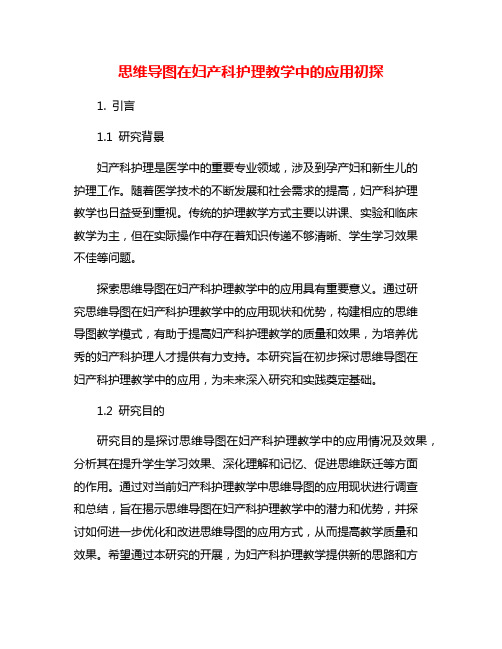 思维导图在妇产科护理教学中的应用初探

1. 引言

1.1 研究背景

妇产科护理是医学中的重要专业领域，涉及到孕产妇和新生儿的护理工作。随着医学技术的不断发展和社会需求的提高，妇产科护理教学也日益受到重视。传统的护理教学方式主要以讲课、实验和临床教学为主，但在实际操作中存在着知识传递不够清晰、学生学习效果不佳等问题。

探索思维导图在妇产科护理教学中的应用具有重要意义。通过研究思维导图在妇产科护理教学中的应用现状和优势，构建相应的思维导图教学模式，有助于提高妇产科护理教学的质量和效果，为培养优秀的妇产科护理人才提供有力支持。本研究旨在初步探讨思维导图在妇产科护理教学中的应用，为未来深入研究和实践奠定基础。

1.2 研究目的

研究目的是探讨思维导图在妇产科护理教学中的应用情况及效果，分析其在提升学生学习效果、深化理解和记忆、促进思维跃迁等方面的作用。通过对当前妇产科护理教学中思维导图的应用现状进行调查和总结，旨在揭示思维导图在妇产科护理教学中的潜力和优势，并探讨如何进一步优化和改进思维导图的应用方式，从而提高教学质量和效果。希望通过本研究的开展，为妇产科护理教学提供新的思路和方